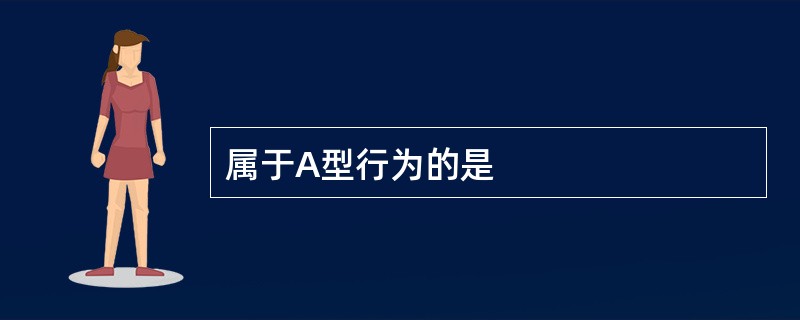 属于A型行为的是